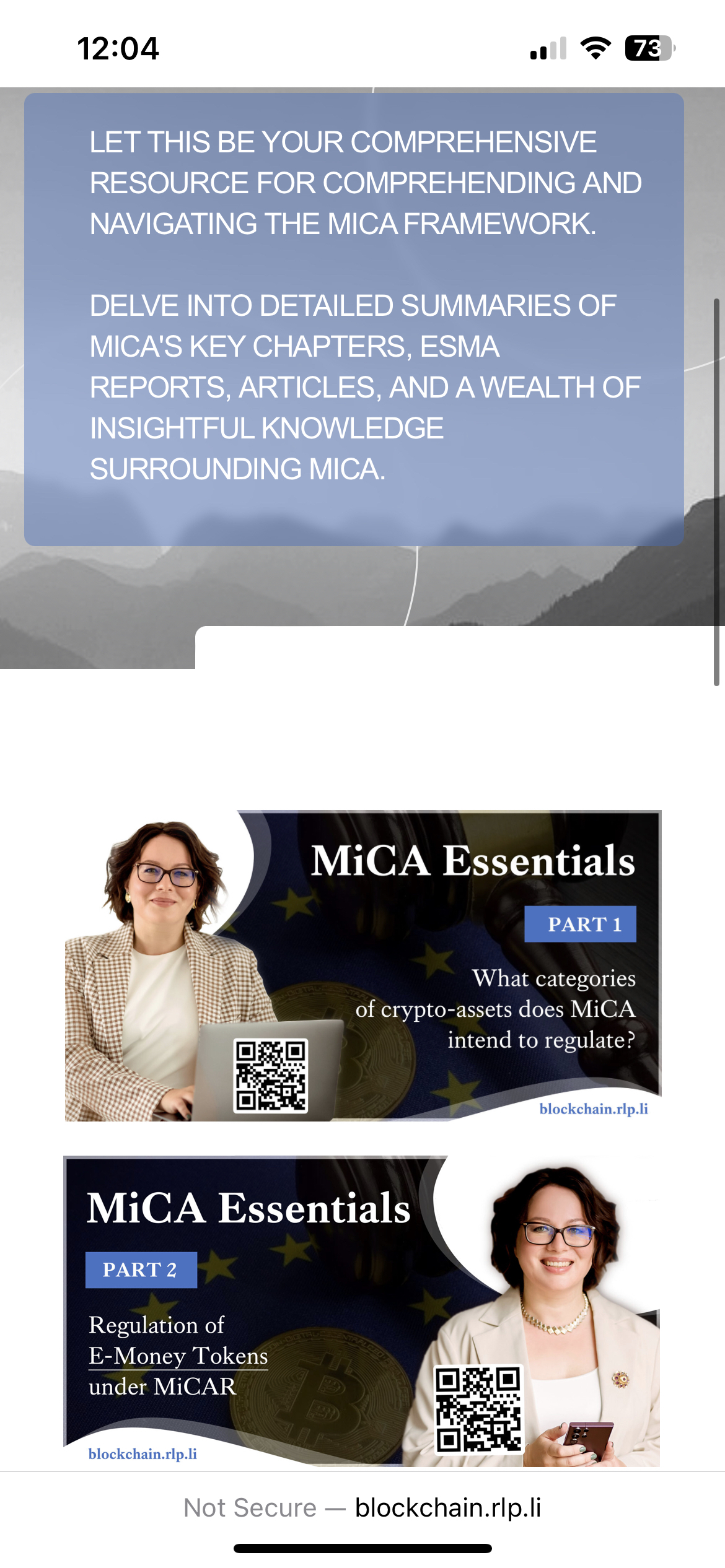 12:04

73

LET THIS BE YOUR COMPREHENSIVE RESOURCE FOR COMPREHENDING AND NAVIGATING THE MICA FRAMEWORK.

DELVE INTO DETAILED SUMMARIES OF MICA'S KEY CHAPTERS, ESMA REPORTS, ARTICLES, AND A WEALTH OF INSIGHTFUL KNOWLEDGE SURROUNDING MICA.

MiCA Essentials

PART 1

What categories of crypto-assets does MiCA intend to regulate?

blockchain.rlp.li

MiCA Essentials

PART 2

Regulation of E-Money Tokens under MiCAR

blockchain.rlp.li

Not Secure — blockchain.rlp.li